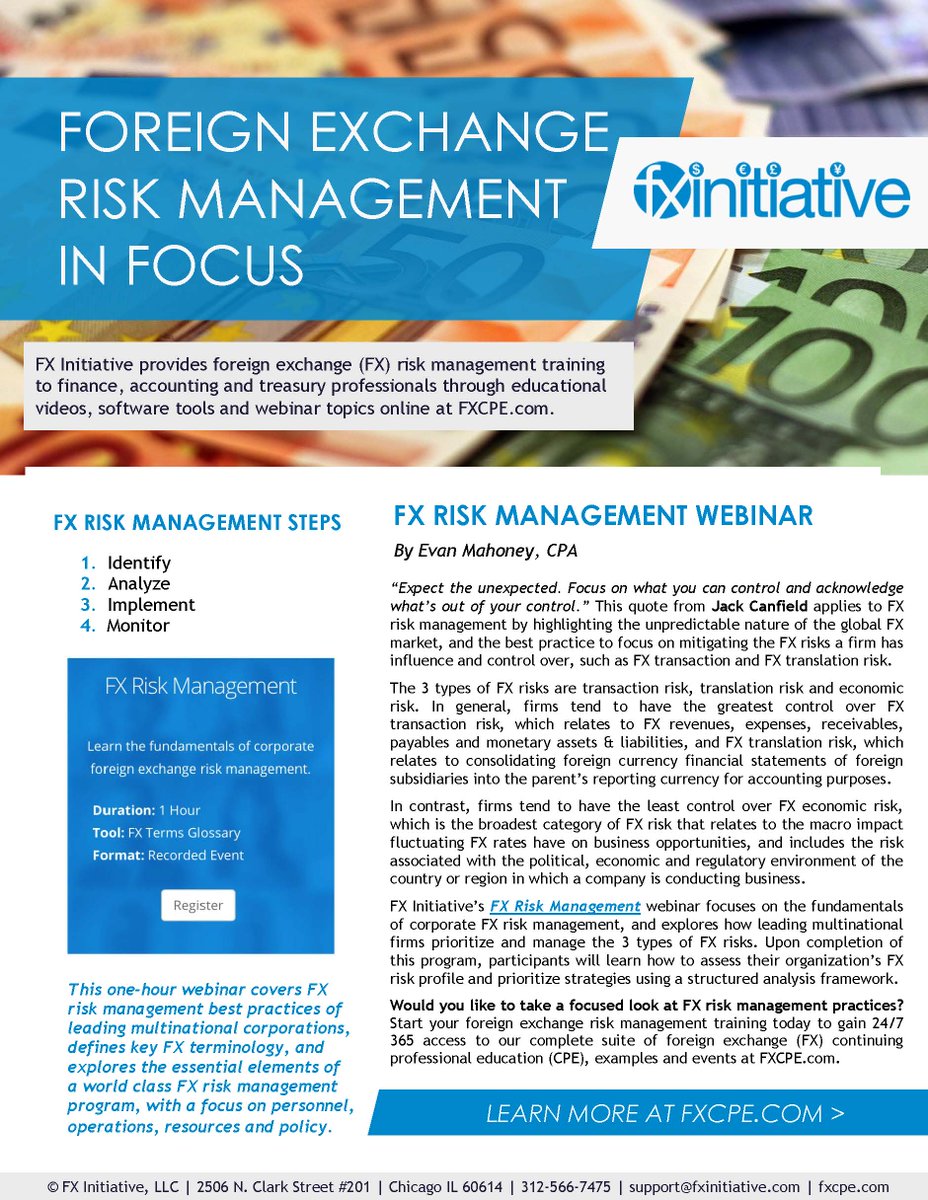 FOREIGN EXCHANGE RISK MANAGEMENT IN FOCUS

fxinitiative

FX Initiative provides foreign exchange (FX) risk management training to finance, accounting and treasury professionals through educational videos, software tools and webinar topics online at FXCPE.com.

FX RISK MANAGEMENT STEPS

1. Identify
2. Analyze
3. Implement
4. Monitor

FX Risk Management

Learn the fundamentals of corporate foreign exchange risk management.

Duration: 1 Hour
Tool: FX Terms Glossary
Format: Recorded Event

Register

This one-hour webinar covers FX risk management best practices of leading multinational corporations, defines key FX terminology, and explores the essential elements of a world class FX risk management program, with a focus on personnel, operations, resources and policy.

FX RISK MANAGEMENT WEBINAR

By Evan Mahoney, CPA

"Expect the unexpected. Focus on what you can control and acknowledge what's out of your control." This quote from Jack Canfield applies to FX risk management by highlighting the unpredictable nature of the global FX market, and the best practice to focus on mitigating the FX risks a firm has influence and control over, such as FX transaction and FX translation risk.

The 3 types of FX risks are transaction risk, translation risk and economic risk. In general, firms tend to have the greatest control over FX transaction risk, which relates to FX revenues, expenses, receivables, payables and monetary assets & liabilities, and FX translation risk, which relates to consolidating foreign currency financial statements of foreign subsidiaries into the parent's reporting currency for accounting purposes.

In contrast, firms tend to have the least control over FX economic risk, which is the broadest category of FX risk that relates to the macro impact fluctuating FX rates have on business opportunities, and includes the risk associated with the political, economic and regulatory environment of the country or region in which a company is conducting business.

FX Initiative's FX Risk Management webinar focuses on the fundamentals of corporate FX risk management, and explores how leading multinational firms prioritize and manage the 3 types of FX risks. Upon completion of this program, participants will learn how to assess their organization's FX risk profile and prioritize strategies using a structured analysis framework.

Would you like to take a focused look at FX risk management practices? Start your foreign exchange risk management training today to gain 24/7 365 access to our complete suite of foreign exchange (FX) continuing professional education (CPE), examples and events at FXCPE.com.

LEARN MORE AT FXCPE.COM >

© FX Initiative, LLC | 2506 N. Clark Street #201 | Chicago IL 60614 | 312-566-7475 | support@fxinitiative.com | fxcpe.com